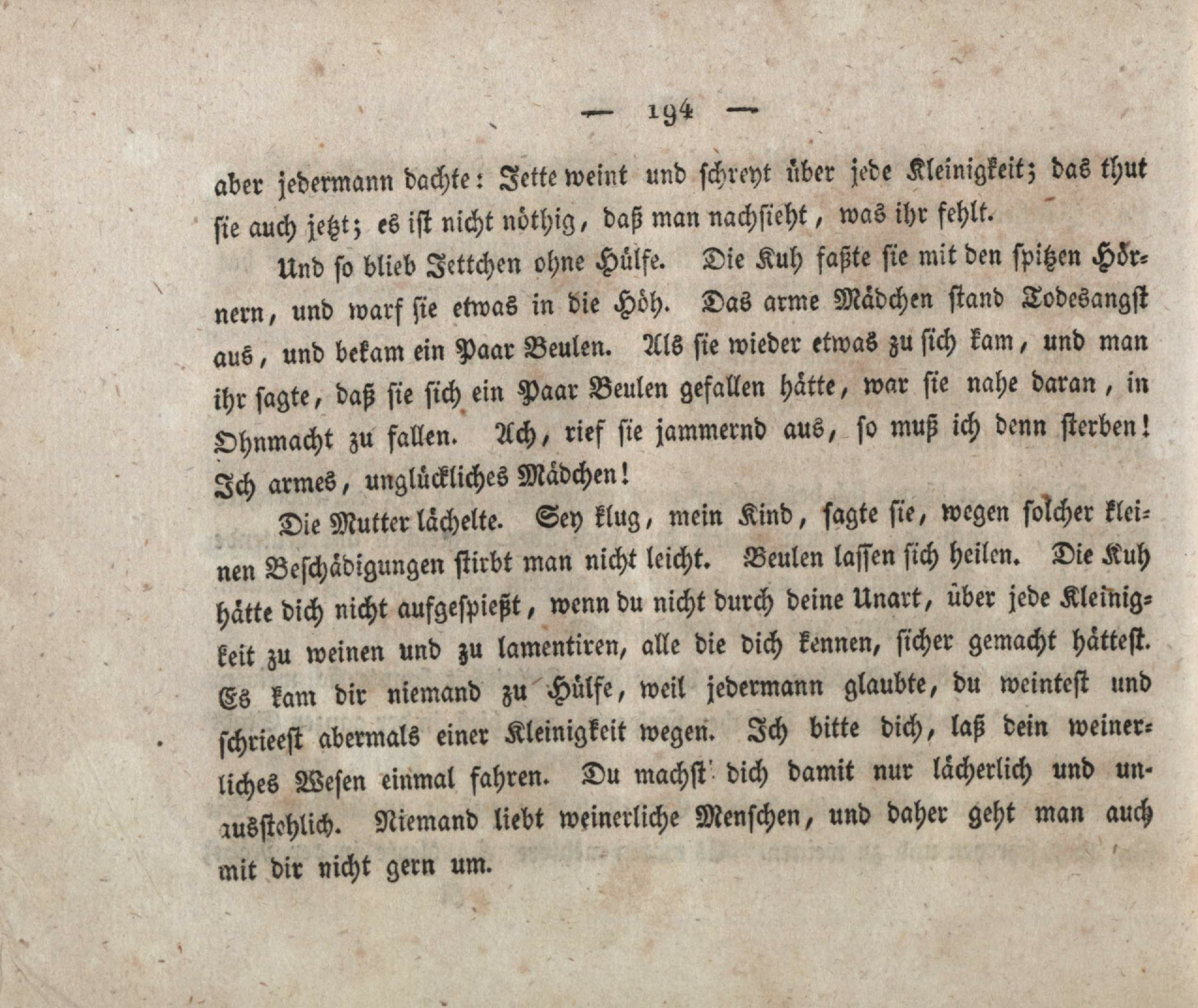 — 194 —

aber jedermann dachte: Jette weint und schreyt über jede Kleinigkeit; das thut sie auch jetzt; es ist nicht nöthig, daß man nachsieht, was ihr fehlt.

Und so blieb Jettchen ohne Hülfe. Die Kuh faßte sie mit den spitzen Hörnern, und warf sie etwas in die Höh. Das arme Mädchen stand Todesangst aus, und bekam ein Paar Beulen. Als sie wieder etwas zu sich kam, und man ihr sagte, daß sie sich ein Paar Beulen gefallen hätte, war sie nahe daran, in Ohnmacht zu fallen. Ach, rief sie jammernd aus, so muß ich denn sterben! Ich armes, unglückliches Mädchen!

Die Mutter lächelte. Sey klug, mein Kind, sagte sie, wegen solcher kleinen Beschädigungen stirbt man nicht leicht. Beulen lassen sich heilen. Die Kuh hätte dich nicht aufgespießt, wenn du nicht durch deine Unart, über jede Kleinigkeit zu weinen und zu lamentiren, alle die dich kennen, sicher gemacht hättest. Es kam dir niemand zu Hülfe, weil jedermann glaubte, du weintest und schrieest abermals einer Kleinigkeit wegen. Ich bitte dich, laß dein weinerliches Wesen einmal fahren. Du machst dich damit nur lächerlich und unausstehlich. Niemand liebt weinerliche Menschen, und daher geht man auch mit dir nicht gern um.